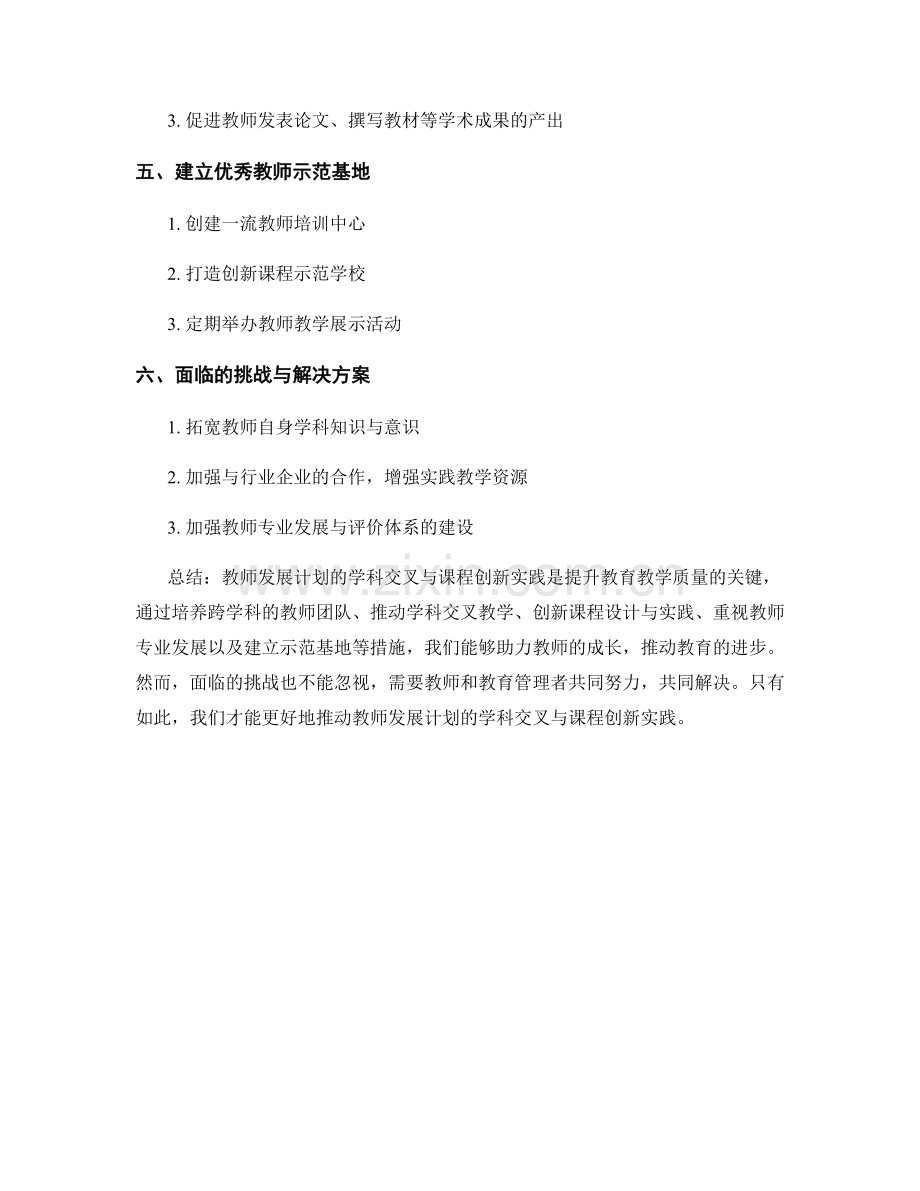 3.促进教师发表论文、撰写教材等学术成果的产出

五、建立优秀教师示范基地

1.创建一流教师培训中心

2.打造创新课程示范学校

3.定期举办教师教学展示活动

六、面临的挑战与解决方案

1.拓宽教师自身学科知识与意识

2.加强与行业企业的合作，增强实践教学资源

3.加强教师专业发展与评价体系的建设

总结：教师发展计划的学科交叉与课程创新实践是提升教育教学质量的关键，通过培养跨学科的教师团队、推动学科交叉教学、创新课程设计与实践、重视教师专业发展以及建立示范基地等措施，我们能够助力教师的成长，推动教育的进步。然而，面临的挑战也不能忽视，需要教师和教育管理者共同努力，共同解决。只有如此，我们才能更好地推动教师发展计划的学科交叉与课程创新实践。

www.zixin.com.cn